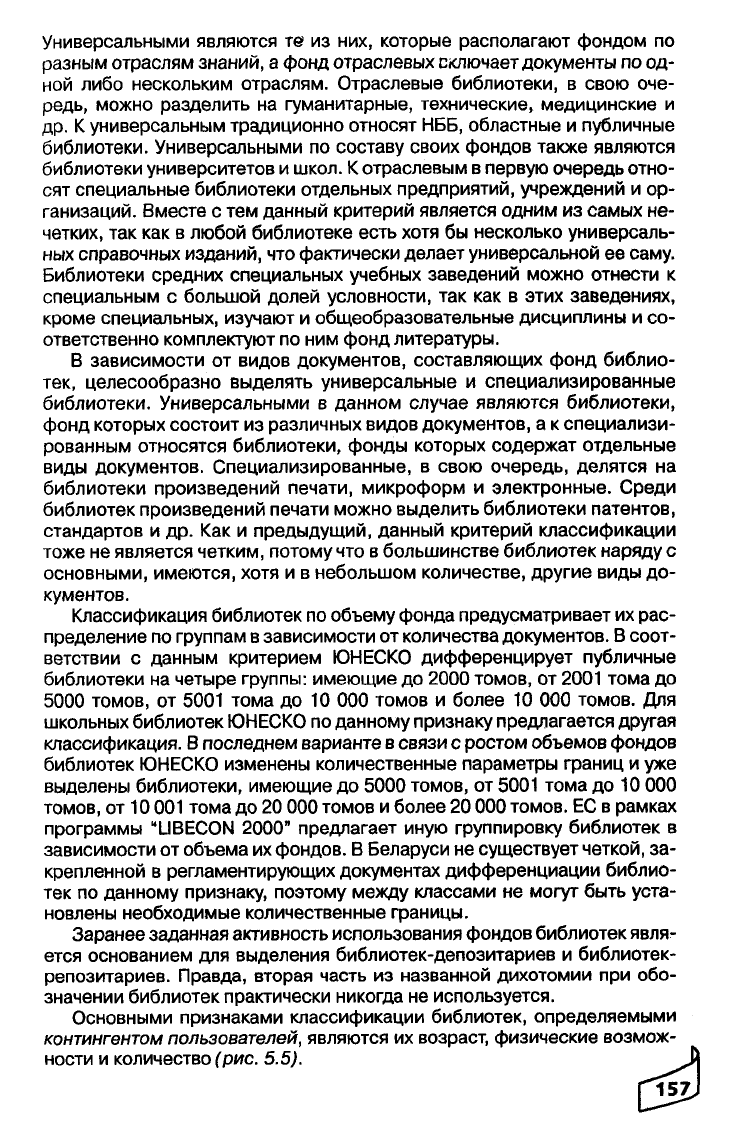 Универсальными являются те из них, которые располагают фондом по разным отраслям знаний, а фонд отраслевых включает документы по одной либо нескольким отраслям. Отраслевые библиотеки, в свою очередь, можно разделить на гуманитарные, технические, медицинские и др. К универсальным традиционно относят НББ, областные и публичные библиотеки. Универсальными по составу своих фондов также являются библиотеки университетов и школ. К отраслевым в первую очередь относят специальные библиотеки отдельных предприятий, учреждений и организаций. Вместе с тем данный критерий является одним из самых нечетких, так как в любой библиотеке есть хотя бы несколько универсальных справочных изданий, что фактически делает универсальной ее саму. Библиотеки средних специальных учебных заведений можно отнести к специальным с большой долей условности, так как в этих заведениях, кроме специальных, изучают и общеобразовательные дисциплины и соответственно комплектуют по ним фонд литературы.

В зависимости от видов документов, составляющих фонд библиотек, целесообразно выделять универсальные и специализированные библиотеки. Универсальными в данном случае являются библиотеки, фонд которых состоит из различных видов документов, а к специализированным относятся библиотеки, фонды которых содержат отдельные виды документов. Специализированные, в свою очередь, делятся на библиотеки произведений печати, микроформ и электронные. Среди библиотек произведений печати можно выделить библиотеки патентов, стандартов и др. Как и предыдущий, данный критерий классификации тоже не является четким, потому что в большинстве библиотек наряду с основными, имеются, хотя и в небольшом количестве, другие виды документов.

Классификация библиотек по объему фонда предусматривает их распределение по группам в зависимости от количества документов. В соответствии с данным критерием ЮНЕСКО дифференцирует публичные библиотеки на четыре группы: имеющие до 2000 томов, от 2001 тома до 5000 томов, от 5001 тома до 10 000 томов и более 10 000 томов. Для школьных библиотек ЮНЕСКО по данному признаку предлагается другая классификация. В последнем варианте в связи с ростом объемов фондов библиотек ЮНЕСКО изменены количественные параметры границ и уже выделены библиотеки, имеющие до 5000 томов, от 5001 тома до 10 000 томов, от 10 001 тома до 20 000 томов и более 20 000 томов. ЕС в рамках программы "LIBECON 2000" предлагает иную группировку библиотек в зависимости от объема их фондов. В Беларуси не существует четкой, закрепленной в регламентирующих документах дифференциации библиотек по данному признаку, поэтому между классами не могут быть установлены необходимые количественные границы.

Заранее заданная активность использования фондов библиотек является основанием для выделения библиотек-депозитариев и библиотек-репозитариев. Правда, вторая часть из названной дихотомии при обозначении библиотек практически никогда не используется.

Основными признаками классификации библиотек, определяемыми контингентом пользователей, являются их возраст, физические возможности и количество (рис. 5.5).

157